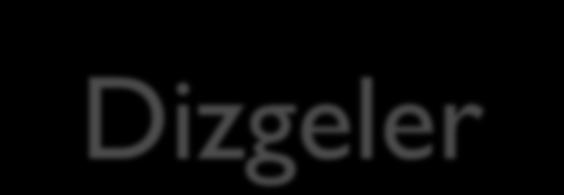 Dizgeler